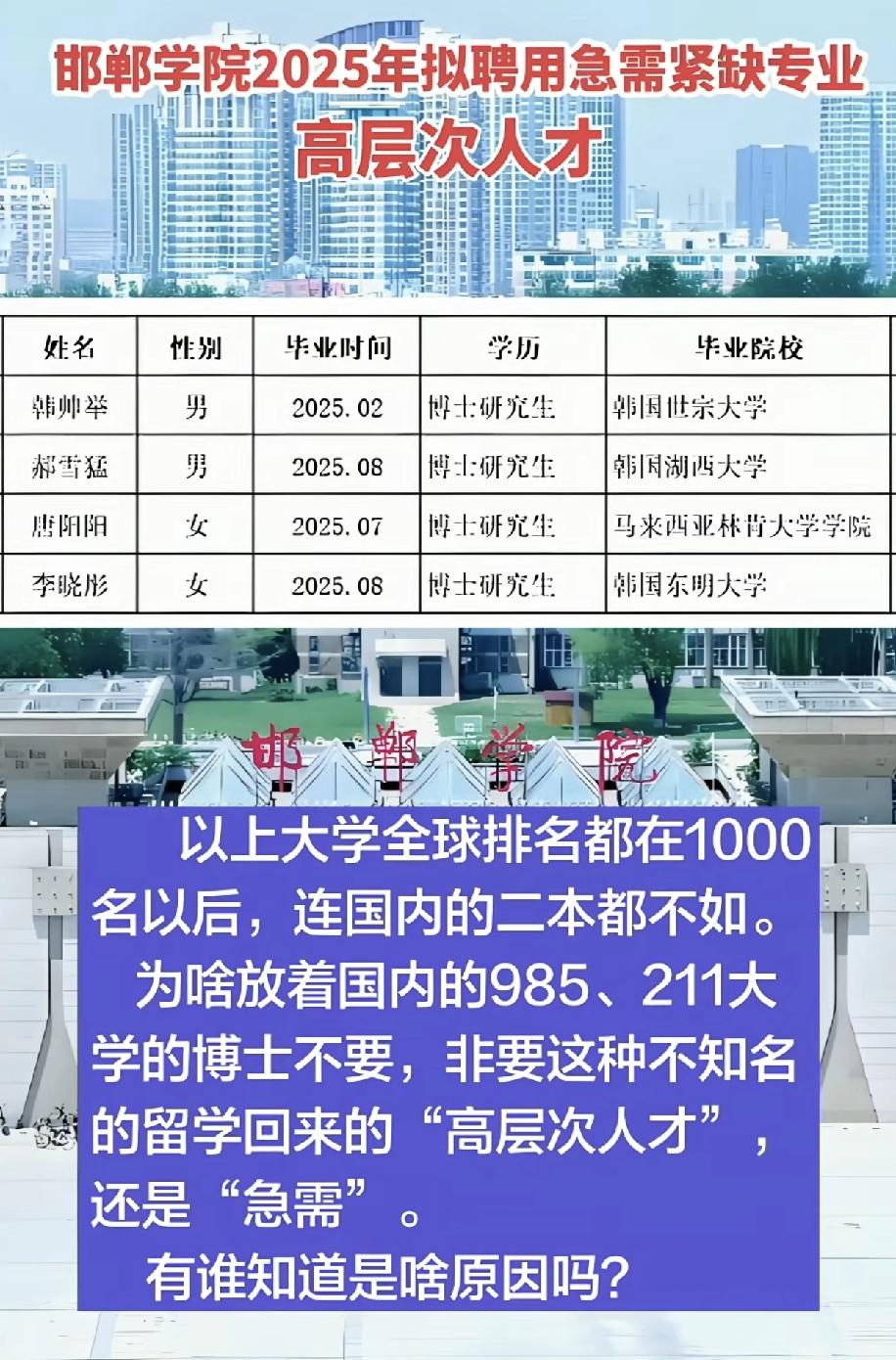 邯郸学院2025年拟聘用急需紧缺专业
高层次人才

| 姓名 | 性别 | 毕业时间 | 学历 | 毕业院校 |
|---|---|---|---|---|
| 韩帅举 | 男 | 2025.02 | 博士研究生 | 韩国世宗大学 |
| 郝雪猛 | 男 | 2025.08 | 博士研究生 | 韩国湖西大学 |
| 唐阳阳 | 女 | 2025.07 | 博士研究生 | 马来西亚林肯大学学院 |
| 李晓彤 | 女 | 2025.08 | 博士研究生 | 韩国东明大学 |

邯郸学院

以上大学全球排名都在1000名以后，连国内的二本都不如。

为啥放着国内的985、211大学的博士不要，非要这种不知名的留学回来的“高层次人才”，还是“急需”。

有谁知道是啥原因吗？